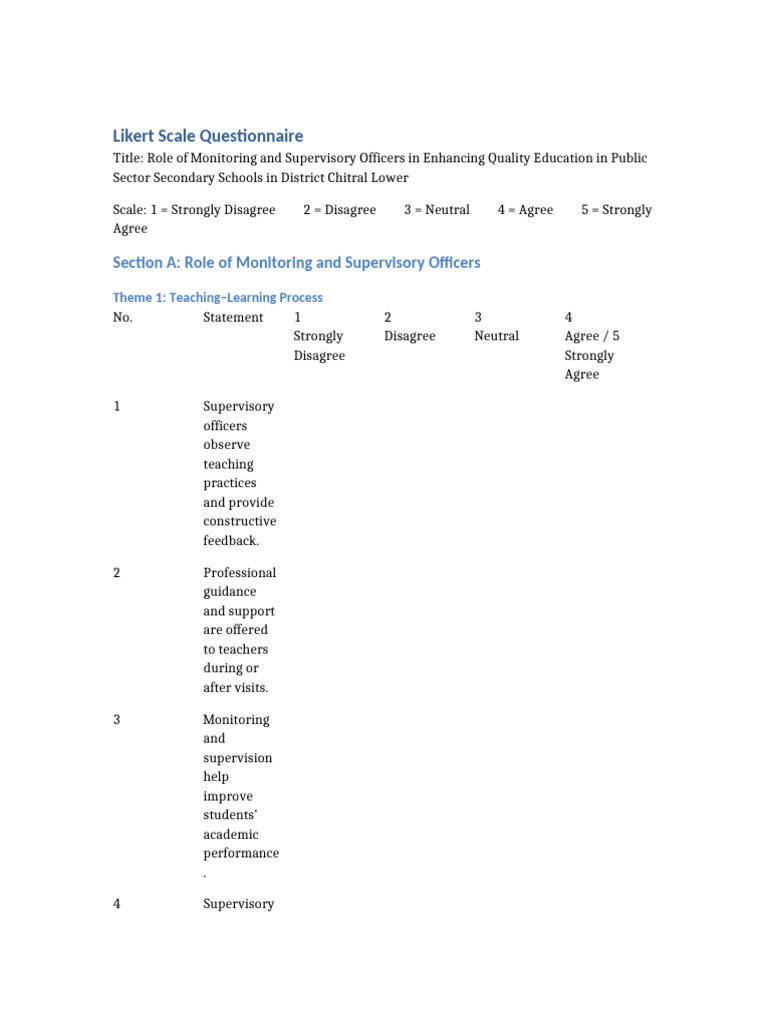 Likert Scale Questionnaire

Title: Role of Monitoring and Supervisory Officers in Enhancing Quality Education in Public Sector Secondary Schools in District Chitral Lower

Scale: 1 = Strongly Disagree 2 = Disagree 3 = Neutral 4 = Agree 5 = Strongly Agree

Section A: Role of Monitoring and Supervisory Officers

Theme 1: Teaching–Learning Process

| No. | Statement | 1 Strongly Disagree | 2 Disagree | 3 Neutral | 4 Agree / 5 Strongly Agree |
|---|---|---|---|---|---|
| 1 | Supervisory officers observe teaching practices and provide constructive feedback. | | | | |
| 2 | Professional guidance and support are offered to teachers during or after visits. | | | | |
| 3 | Monitoring and supervision help improve students' academic performance. | | | | |
| 4 | Supervisory | | | | |